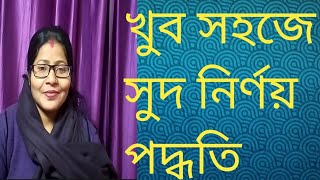 খুব সহজে
সুদ নির্ণয়
পদ্ধতি